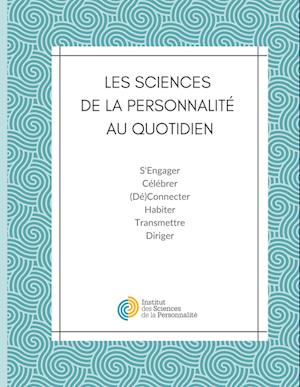 LES SCIENCES
DE LA PERSONNALITÉ
AU QUOTIDIEN

S'Engager
Célébrer
(Dé)Connecter
Habiter
Transmettre
Diriger

Institut
des Sciences
de la Personnalité